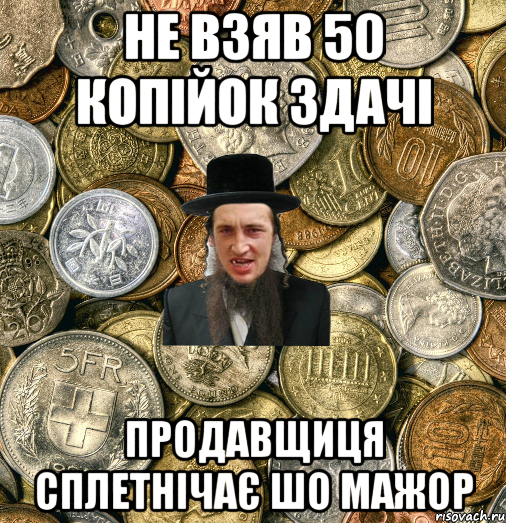 НЕ ВЗЯВ 50 КОПІЙОК ЗДАЧІ

ПРОДАВЩИЦЯ СПЛЕТНІЧАЄ ШО МАЖОР

risovach.ru